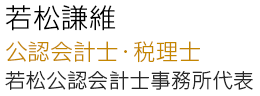 若松謙維

公認会計士・税理士

若松公認会計士事務所代表